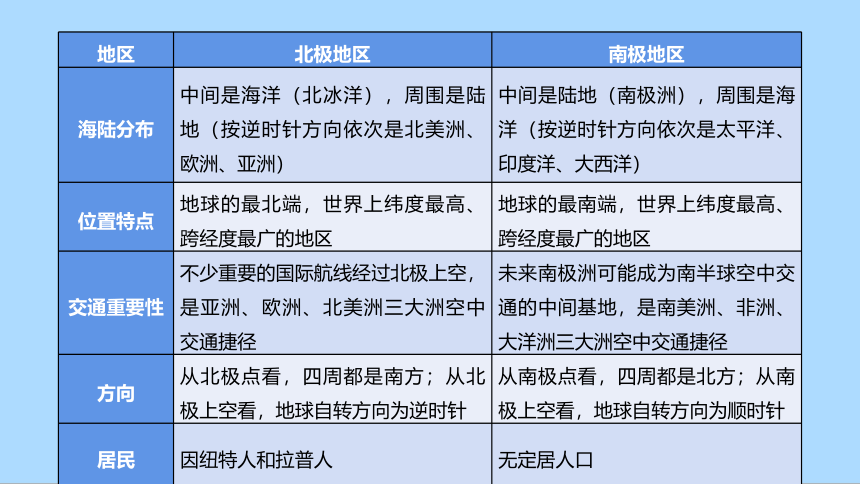 | 地区 | 北极地区 | 南极地区 |
|---|---|---|
| 海陆分布 | 中间是海洋（北冰洋），周围是陆地（按逆时针方向依次是北美洲、欧洲、亚洲） | 中间是陆地（南极洲），周围是海洋（按逆时针方向依次是太平洋、印度洋、大西洋） |
| 位置特点 | 地球的最北端，世界上纬度最高、跨经度最广的地区 | 地球的最南端，世界上纬度最高、跨经度最广的地区 |
| 交通重要性 | 不少重要的国际航线经过北极上空，是亚洲、欧洲、北美洲三大洲空中交通捷径 | 未来南极洲可能成为南半球空中交通的中间基地，是南美洲、非洲、大洋洲三大洲空中交通捷径 |
| 方向 | 从北极点看，四周都是南方；从北极上空看，地球自转方向为逆时针 | 从南极点看，四周都是北方；从南极上空看，地球自转方向为顺时针 |
| 居民 | 因纽特人和拉普人 | 无定居人口 |